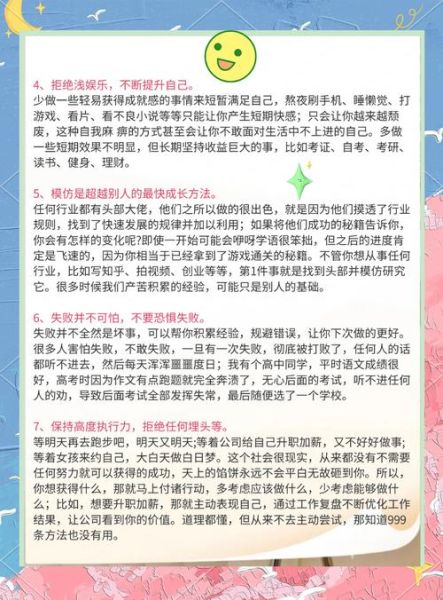 4、拒绝浅娱乐，不断提升自己。
少做一些轻易获得成就感的事情来短暂满足自己，熬夜刷手机、睡懒觉、打游戏、看片、看不良小说等等只能让你产生短期快感；只会让你越来越颓废，这种自我麻 痹的方式甚至会让你不敢面对生活中不上进的自己。多做一些短期效果不明显，但长期坚持收益巨大的事，比如考证、自考、考研、读书、健身、理财。

5、模仿是超越别人的最快成长方法。
任何行业都有头部大佬，他们之所以做的很出色，就是因为他们摸透了行业规则，找到了快速发展的规律并加以利用；如果将他们成功的秘籍告诉你，你会有怎样的变化呢?即使一开始可能会咿呀学语很笨拙，但之后的进度肯定是飞速的，因为你相当于已经拿到了游戏通关的秘籍。不管你想从事任何行业，比如写知乎、拍视频、创业等等，第1件事就是找到头部并模仿研究它。很多时候我们产苦积累的经验，可能只是别人的基础。

6、失败并不可怕，不要恐惧失败。
失败并不全然是坏事，可以帮你积累经验，规避错误，让你下次做的更好。很多人害怕失败，不敢失败，一旦有一次失败，彻底被打败了，任何人的话都听不进去，然后每天浑浑噩噩度日；我有个高中同学，平时语文成绩很好，高考时因为作文有点跑题就完全奔溃了，无心后面的考试，听不进任何人的劝，导致后面考试全部发挥失常，最后随便选了一个学校。

7、保持高度执行力，拒绝任何埋头等。
等明天再去跑步吧，明天又明天;等着公司给自己升职加薪，又不好好做事;等着女孩来约自己，大白天做白日梦。这个社会很现实，从来都没有不需要任何努力就可以获得的成功，天上的馅饼永远不会平白无故砸到你。所以，你想获得什么，那就马上付诸行动，多考虑应该做什么，少考虑能够做什么；比如，想要升职加薪，那就主动表现自己，通过工作复盘不断优化工作结果，让公司看到你的价值。道理都懂，但从来不去主动尝试，那知道999条方法也没有用。